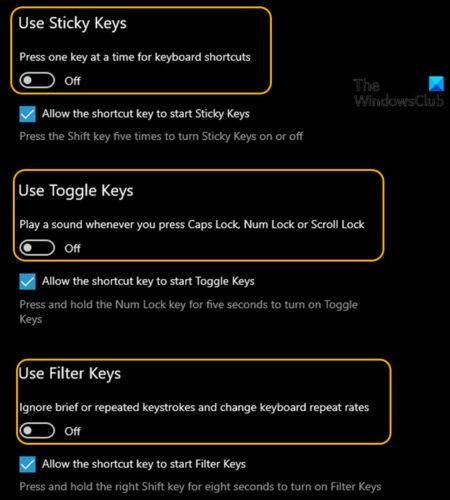 Use Sticky Keys

Press one key at a time for keyboard shortcuts

Off

The WindowsClub

Allow the shortcut key to start Sticky Keys

Press the Shift key five times to turn Sticky Keys on or off

Use Toggle Keys

Play a sound whenever you press Caps Lock, Num Lock or Scroll Lock

Off

Allow the shortcut key to start Toggle Keys

Press and hold the Num Lock key for five seconds to turn on Toggle Keys

Use Filter Keys

Ignore brief or repeated keystrokes and change keyboard repeat rates

Off

Allow the shortcut key to start Filter Keys

Press and hold the right Shift key for eight seconds to turn on Filter Keys